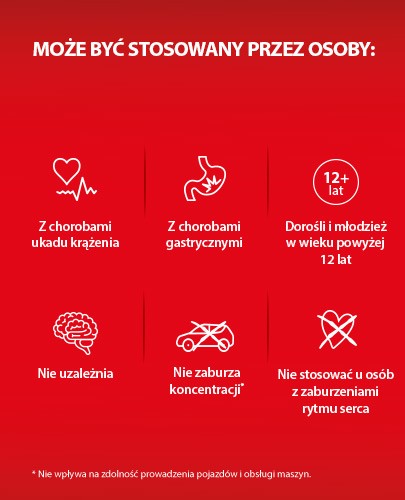 MOŻE BYĆ STOSOWANY PRZEZ OSOBY:

Z chorobami ukadu krążenia

Z chorobami gastrycznymi

12+ lat

Dorośli i młodzież w wieku powyżej 12 lat

Nie uzależnia

Nie zaburza koncentracji*

Nie stosować u osób z zaburzeniami rytmu serca

* Nie wpływa na zdolność prowadzenia pojazdów i obsługi maszyn.